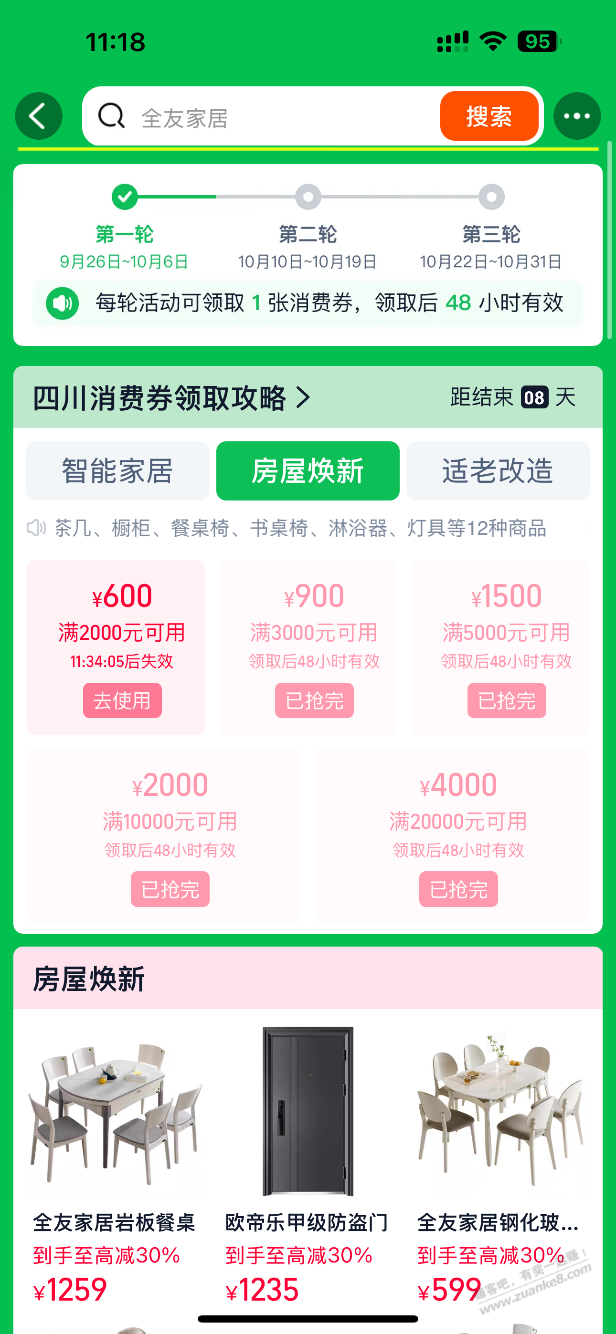 11:18

95

全友家居

搜索

第一轮
9月26日~10月6日

第二轮
10月10日~10月19日

第三轮
10月22日~10月31日

每轮活动可领取 1 张消费券，领取后 48 小时有效

四川消费券领取攻略 >

距结束 08 天

智能家居

房屋焕新

适老改造

茶几、橱柜、餐桌椅、书桌椅、淋浴器、灯具等12种商品

¥600
满2000元可用
11:34:05后失效
去使用

¥900
满3000元可用
领取后48小时有效
已抢完

¥1500
满5000元可用
领取后48小时有效
已抢完

¥2000
满10000元可用
领取后48小时有效
已抢完

¥4000
满20000元可用
领取后48小时有效
已抢完

房屋焕新

全友家居岩板餐桌
到手至高减30%
¥1259

欧帝乐甲级防盗门
到手至高减30%
¥1235

全友家居钢化玻...
到手至高减30%
¥599

赚客吧，有奖一起赚！
www.zuanke8.com